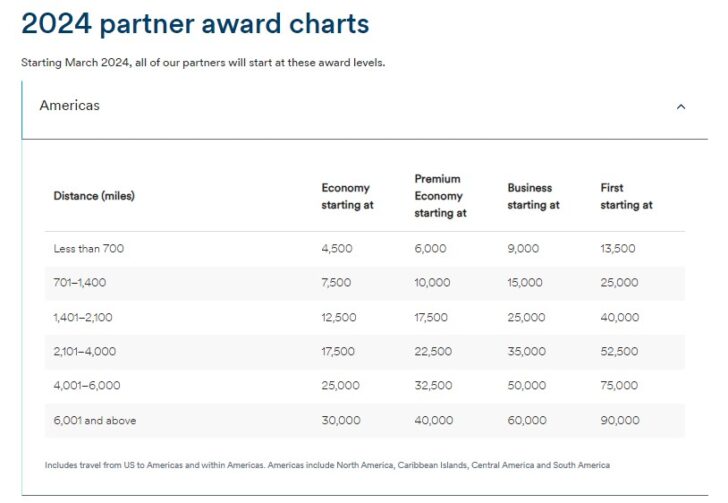 2024 partner award charts

Starting March 2024, all of our partners will start at these award levels.

Americas

| Distance (miles) | Economy starting at | Premium Economy starting at | Business starting at | First starting at |
|---|---|---|---|---|
| Less than 700 | 4,500 | 6,000 | 9,000 | 13,500 |
| 701–1,400 | 7,500 | 10,000 | 15,000 | 25,000 |
| 1,401–2,100 | 12,500 | 17,500 | 25,000 | 40,000 |
| 2,101–4,000 | 17,500 | 22,500 | 35,000 | 52,500 |
| 4,001–6,000 | 25,000 | 32,500 | 50,000 | 75,000 |
| 6,001 and above | 30,000 | 40,000 | 60,000 | 90,000 |

Includes travel from US to Americas and within Americas. Americas include North America, Caribbean Islands, Central America and South America